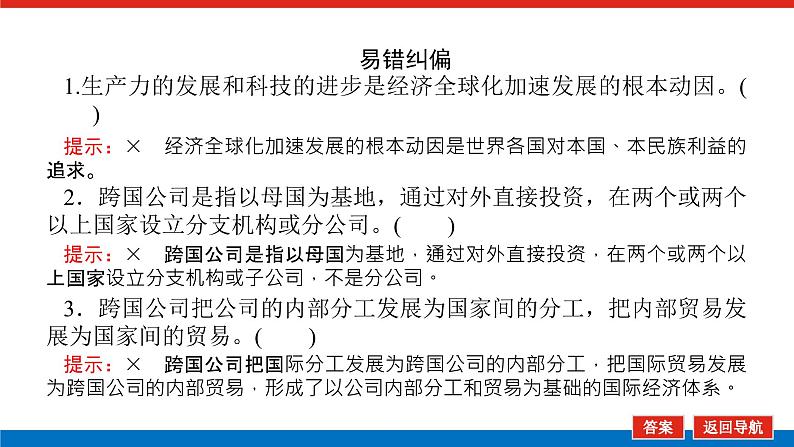 易错纠偏

1.生产力的发展和科技的进步是经济全球化加速发展的根本动因。(　　)

提示：×　经济全球化加速发展的根本动因是世界各国对本国、本民族利益的追求。

2．跨国公司是指以母国为基地，通过对外直接投资，在两个或两个以上国家设立分支机构或分公司。(　　)

提示：×　跨国公司是指以母国为基地，通过对外直接投资，在两个或两个以上国家设立分支机构或子公司，不是分公司。

3．跨国公司把公司的内部分工发展为国家间的分工，把内部贸易发展为国家间的贸易。(　　)

提示：×　跨国公司把国际分工发展为跨国公司的内部分工，把国际贸易发展为跨国公司的内部贸易，形成了以公司内部分工和贸易为基础的国际经济体系。

答案　返回导航